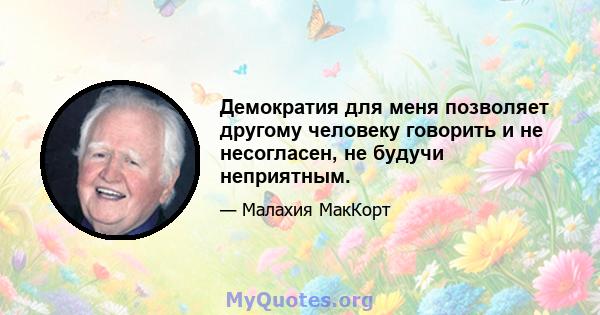 Демократия для меня позволяет другому человеку говорить и не несогласен, не будучи неприятным.

— Малахия МакКорт

MyQuotes.org